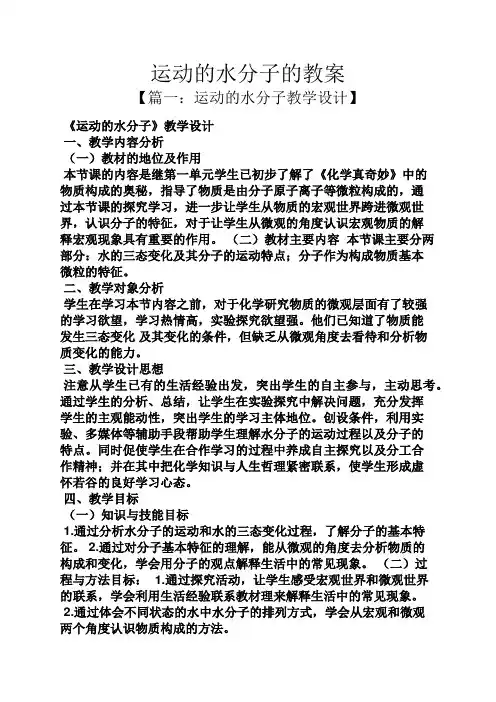 运动的水分子的教案

【篇一：运动的水分子教学设计】

《运动的水分子》教学设计

一、教学内容分析

（一）教材的地位及作用

本节课的内容是继第一单元学生已初步了解了《化学真奇妙》中的物质构成的奥秘，指导了物质是由分子原子离子等微粒构成的，通过本节课的探究学习，进一步让学生从物质的宏观世界跨进微观世界，认识分子的特征，对于让学生从微观的角度认识宏观物质的解释宏观现象具有重要的作用。（二）教材主要内容 本节课主要分两部分：水的三态变化及其分子的运动特点；分子作为构成物质基本微粒的特征。

二、教学对象分析

学生在学习本节内容之前，对于化学研究物质的微观层面有了较强的学习欲望，学习热情高，实验探究欲望强。他们已知道了物质能发生三态变化 及其变化的条件，但缺乏从微观角度去看待和分析物质变化的能力。

三、教学设计思想

注意从学生已有的生活经验出发，突出学生的自主参与，主动思考。通过学生的分析、总结，让学生在实验探究中解决问题，充分发挥学生的主观能动性，突出学生的学习主体地位。创设条件，利用实验、多媒体等辅助手段帮助学生理解水分子的运动过程以及分子的特点。同时促使学生在合作学习的过程中养成自主探究以及分工合作精神；并在其中把化学知识与人生哲理紧密联系，使学生形成虚怀若谷的良好学习心态。

四、教学目标

（一）知识与技能目标

1.通过分析水分子的运动和水的三态变化过程，了解分子的基本特征。 2.通过对分子基本特征的理解，能从微观的角度去分析物质的构成和变化，学会用分子的观点解释生活中的常见现象。 （二）过程与方法目标： 1.通过探究活动，让学生感受宏观世界和微观世界的联系，学会利用生活经验联系教材理来解释生活中的常见现象。

2.通过体会不同状态的水中水分子的排列方式，学会从宏观和微观两个角度认识物质构成的方法。